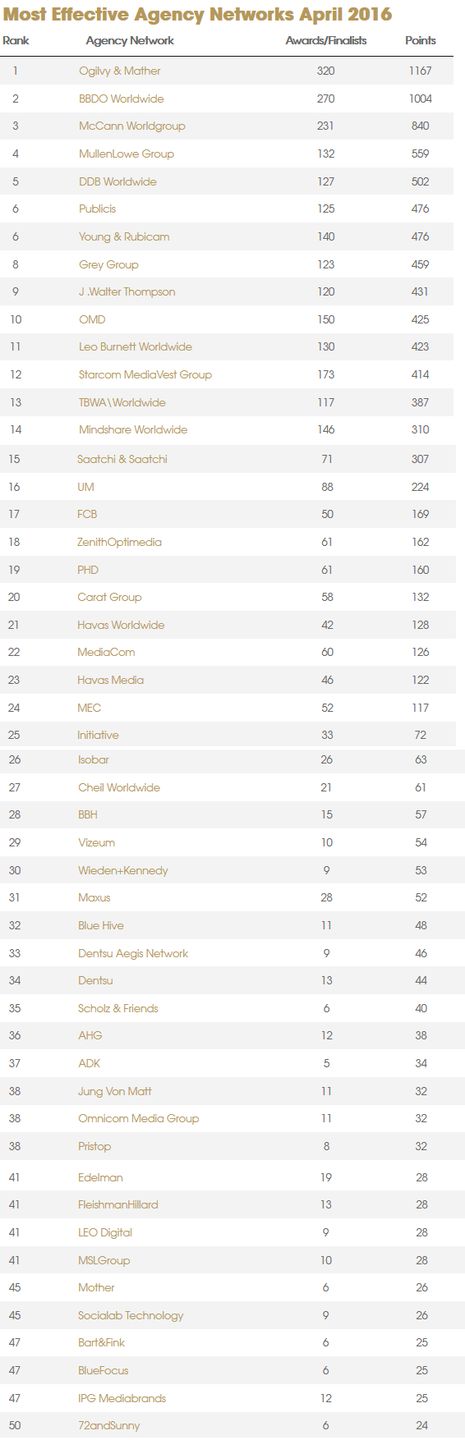 Most Effective Agency Networks April 2016

| Rank | Agency Network | Awards/Finalists | Points |
|---|---|---|---|
| 1 | Ogilvy & Mather | 320 | 1167 |
| 2 | BBDO Worldwide | 270 | 1004 |
| 3 | McCann Worldgroup | 231 | 840 |
| 4 | MullenLowe Group | 132 | 559 |
| 5 | DDB Worldwide | 127 | 502 |
| 6 | Publicis | 125 | 476 |
| 6 | Young & Rubicam | 140 | 476 |
| 8 | Grey Group | 123 | 459 |
| 9 | J .Walter Thompson | 120 | 431 |
| 10 | OMD | 150 | 425 |
| 11 | Leo Burnett Worldwide | 130 | 423 |
| 12 | Starcom MediaVest Group | 173 | 414 |
| 13 | TBWA\Worldwide | 117 | 387 |
| 14 | Mindshare Worldwide | 146 | 310 |
| 15 | Saatchi & Saatchi | 71 | 307 |
| 16 | UM | 88 | 224 |
| 17 | FCB | 50 | 169 |
| 18 | ZenithOptimedia | 61 | 162 |
| 19 | PHD | 61 | 160 |
| 20 | Carat Group | 58 | 132 |
| 21 | Havas Worldwide | 42 | 128 |
| 22 | MediaCom | 60 | 126 |
| 23 | Havas Media | 46 | 122 |
| 24 | MEC | 52 | 117 |
| 25 | Initiative | 33 | 72 |
| 26 | Isobar | 26 | 63 |
| 27 | Cheil Worldwide | 21 | 61 |
| 28 | BBH | 15 | 57 |
| 29 | Vizeum | 10 | 54 |
| 30 | Wieden+Kennedy | 9 | 53 |
| 31 | Maxus | 28 | 52 |
| 32 | Blue Hive | 11 | 48 |
| 33 | Dentsu Aegis Network | 9 | 46 |
| 34 | Dentsu | 13 | 44 |
| 35 | Scholz & Friends | 6 | 40 |
| 36 | AHG | 12 | 38 |
| 37 | ADK | 5 | 34 |
| 38 | Jung Von Matt | 11 | 32 |
| 38 | Omnicom Media Group | 11 | 32 |
| 38 | Pristop | 8 | 32 |
| 41 | Edelman | 19 | 28 |
| 41 | FleishmanHillard | 13 | 28 |
| 41 | LEO Digital | 9 | 28 |
| 41 | MSLGroup | 10 | 28 |
| 45 | Mother | 6 | 26 |
| 45 | Socialab Technology | 9 | 26 |
| 47 | Bart&Fink | 6 | 25 |
| 47 | BlueFocus | 6 | 25 |
| 47 | IPG Mediabrands | 12 | 25 |
| 50 | 72andSunny | 6 | 24 |